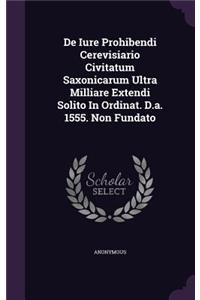 De Iure Prohibendi Cerevisiario Civitatum Saxonicarum Ultra Milliare Extendi Solito In Ordinat. D.a. 1555. Non Fundato

Scholar SELECT

ANONYMOUS